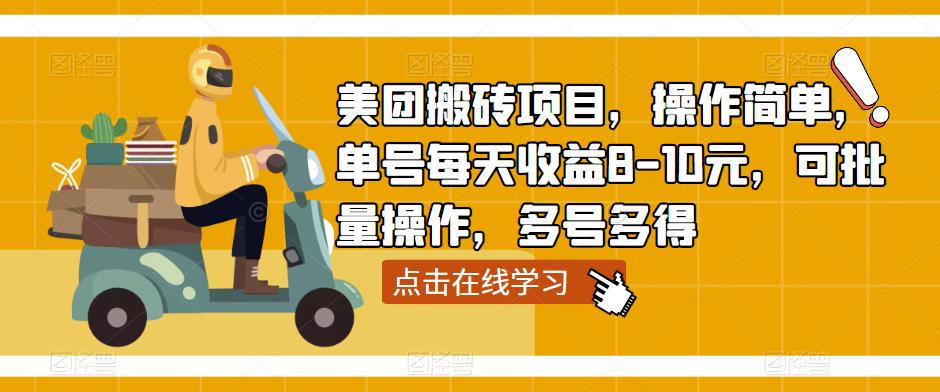 图怪兽 图怪兽 图怪兽

美团搬砖项目，操作简单，单号每天收益8-10元，可批量操作，多号多得

点击在线学习

图怪兽 图怪兽 图怪兽